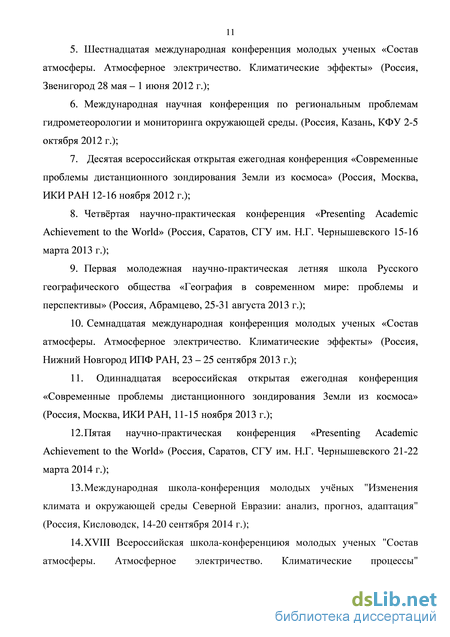 11

5. Шестнадцатая международная конференция молодых ученых «Состав атмосферы. Атмосферное электричество. Климатические эффекты» (Россия, Звенигород 28 мая – 1 июня 2012 г.);

6. Международная научная конференция по региональным проблемам гидрометеорологии и мониторинга окружающей среды. (Россия, Казань, КФУ 2-5 октября 2012 г.);

7. Десятая всероссийская открытая ежегодная конференция «Современные проблемы дистанционного зондирования Земли из космоса» (Россия, Москва, ИКИ РАН 12-16 ноября 2012 г.);

8. Четвёртая научно-практическая конференция «Presenting Academic Achievement to the World» (Россия, Саратов, СГУ им. Н.Г. Чернышевского 15-16 марта 2013 г.);

9. Первая молодежная научно-практическая летняя школа Русского географического общества «География в современном мире: проблемы и перспективы» (Россия, Абрамцево, 25-31 августа 2013 г.);

10. Семнадцатая международная конференция молодых ученых «Состав атмосферы. Атмосферное электричество. Климатические эффекты» (Россия, Нижний Новгород ИПФ РАН, 23 – 25 сентября 2013 г.);

11. Одиннадцатая всероссийская открытая ежегодная конференция «Современные проблемы дистанционного зондирования Земли из космоса» (Россия, Москва, ИКИ РАН, 11-15 ноября 2013 г.);

12.Пятая научно-практическая конференция «Presenting Academic Achievement to the World» (Россия, Саратов, СГУ им. Н.Г. Чернышевского 21-22 марта 2014 г.);

13.Международная школа-конференция молодых учёных "Изменения климата и окружающей среды Северной Евразии: анализ, прогноз, адаптация" (Россия, Кисловодск, 14-20 сентября 2014 г.);

14.XVIII Всероссийская школа-конференциюя молодых ученых "Состав атмосферы. Атмосферное электричество. Климатические процессы"

dsLib.net
библиотека диссертаций